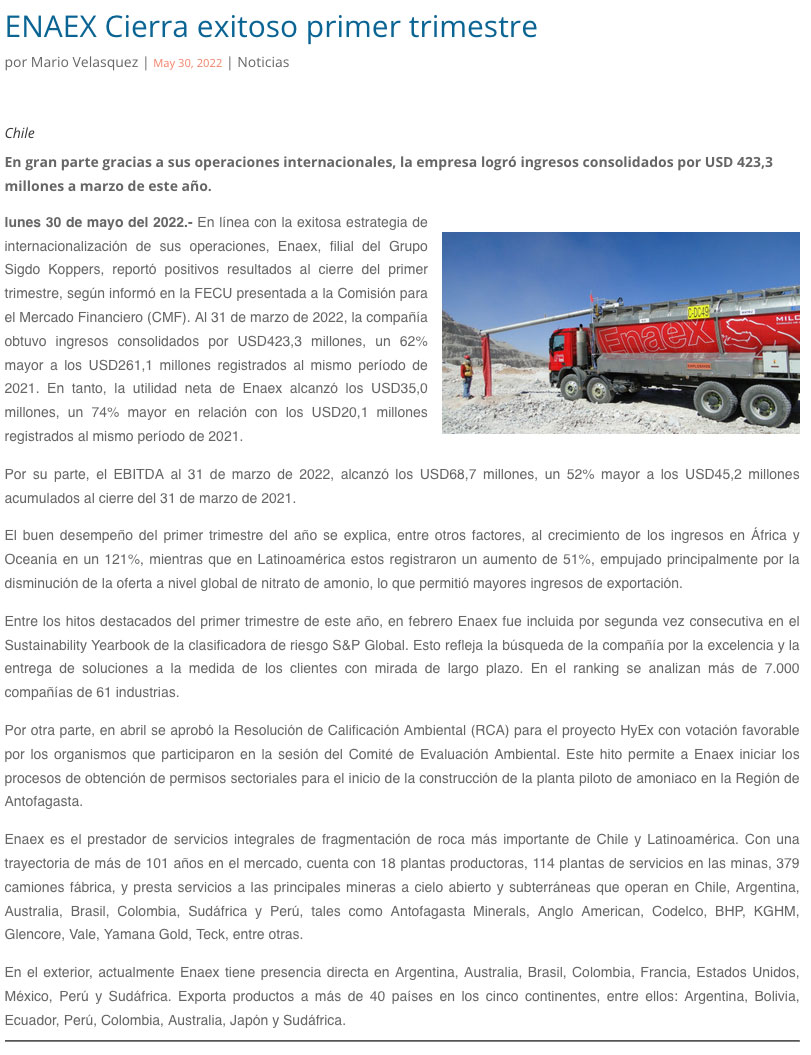 ENAEX Cierra exitoso primer trimestre

por Mario Velasquez | May 30, 2022 | Noticias

Chile

En gran parte gracias a sus operaciones internacionales, la empresa logró ingresos consolidados por USD 423,3 millones a marzo de este año.

lunes 30 de mayo del 2022.- En línea con la exitosa estrategia de internacionalización de sus operaciones, Enaex, filial del Grupo Sigdo Koppers, reportó positivos resultados al cierre del primer trimestre, según informó en la FECU presentada a la Comisión para el Mercado Financiero (CMF). Al 31 de marzo de 2022, la compañía obtuvo ingresos consolidados por USD423,3 millones, un 62% mayor a los USD261,1 millones registrados al mismo período de 2021. En tanto, la utilidad neta de Enaex alcanzó los USD35,0 millones, un 74% mayor en relación con los USD20,1 millones registrados al mismo período de 2021.

Enaex

Por su parte, el EBITDA al 31 de marzo de 2022, alcanzó los USD68,7 millones, un 52% mayor a los USD45,2 millones acumulados al cierre del 31 de marzo de 2021.

El buen desempeño del primer trimestre del año se explica, entre otros factores, al crecimiento de los ingresos en África y Oceanía en un 121%, mientras que en Latinoamérica estos registraron un aumento de 51%, empujado principalmente por la disminución de la oferta a nivel global de nitrato de amonio, lo que permitió mayores ingresos de exportación.

Entre los hitos destacados del primer trimestre de este año, en febrero Enaex fue incluida por segunda vez consecutiva en el Sustainability Yearbook de la clasificadora de riesgo S&P Global. Esto refleja la búsqueda de la compañía por la excelencia y la entrega de soluciones a la medida de los clientes con mirada de largo plazo. En el ranking se analizan más de 7.000 compañías de 61 industrias.

Por otra parte, en abril se aprobó la Resolución de Calificación Ambiental (RCA) para el proyecto HyEx con votación favorable por los organismos que participaron en la sesión del Comité de Evaluación Ambiental. Este hito permite a Enaex iniciar los procesos de obtención de permisos sectoriales para el inicio de la construcción de la planta piloto de amoniaco en la Región de Antofagasta.

Enaex es el prestador de servicios integrales de fragmentación de roca más importante de Chile y Latinoamérica. Con una trayectoria de más de 101 años en el mercado, cuenta con 18 plantas productoras, 114 plantas de servicios en las minas, 379 camiones fábrica, y presta servicios a las principales mineras a cielo abierto y subterráneas que operan en Chile, Argentina, Australia, Brasil, Colombia, Sudáfrica y Perú, tales como Antofagasta Minerals, Anglo American, Codelco, BHP, KGHM, Glencore, Vale, Yamana Gold, Teck, entre otras.

En el exterior, actualmente Enaex tiene presencia directa en Argentina, Australia, Brasil, Colombia, Francia, Estados Unidos, México, Perú y Sudáfrica. Exporta productos a más de 40 países en los cinco continentes, entre ellos: Argentina, Bolivia, Ecuador, Perú, Colombia, Australia, Japón y Sudáfrica.